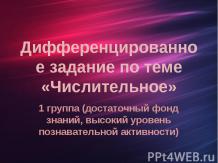 Дифференцированное задание по теме «Числительное»

1 группа (достаточный фонд знаний, высокий уровень познавательной активности)

PPt4WEB.ru